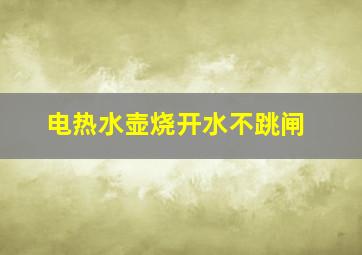 电热水壶烧开水不跳闸